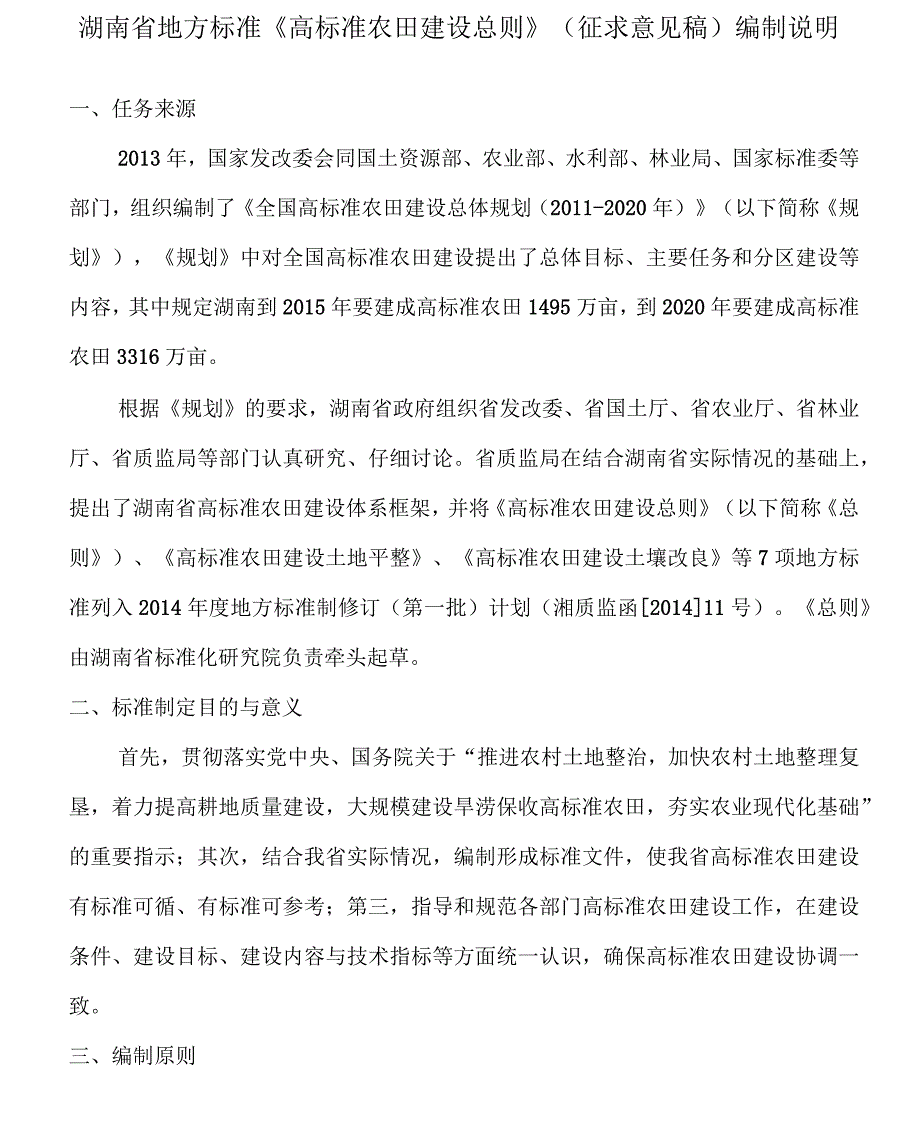 湖南省地方标准《高标准农田建设总则》（征求意见稿）编制说明

一、任务来源

2013年，国家发改委会同国土资源部、农业部、水利部、林业局、国家标准委等部门，组织编制了《全国高标准农田建设总体规划（2011-2020年）》（以下简称《规划》），《规划》中对全国高标准农田建设提出了总体目标、主要任务和分区建设等内容，其中规定湖南到2015年要建成高标准农田1495万亩，到2020年要建成高标准农田3316万亩。

根据《规划》的要求，湖南省政府组织省发改委、省国土厅、省农业厅、省林业厅、省质监局等部门认真研究、仔细讨论。省质监局在结合湖南省实际情况的基础上，提出了湖南省高标准农田建设体系框架，并将《高标准农田建设总则》（以下简称《总则》）、《高标准农田建设土地平整》、《高标准农田建设土壤改良》等7项地方标准列入2014年度地方标准制修订（第一批）计划（湘质监函[2014]11号）。《总则》由湖南省标准化研究院负责牵头起草。

二、标准制定目的与意义

首先，贯彻落实党中央、国务院关于“推进农村土地整治，加快农村土地整理复垦，着力提高耕地质量建设，大规模建设旱涝保收高标准农田，夯实农业现代化基础”的重要指示；其次，结合我省实际情况，编制形成标准文件，使我省高标准农田建设有标准可循、有标准可参考；第三，指导和规范各部门高标准农田建设工作，在建设条件、建设目标、建设内容与技术指标等方面统一认识，确保高标准农田建设协调一致。

三、编制原则